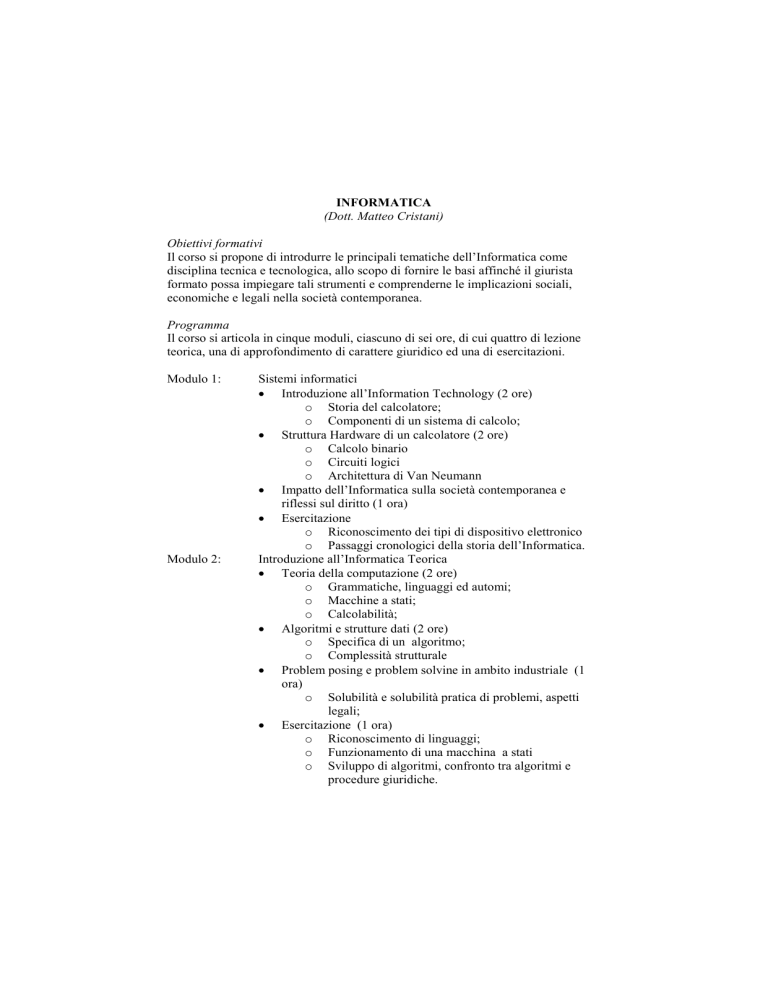 INFORMATICA
(Dott. Matteo Cristani)

Obiettivi formativi
Il corso si propone di introdurre le principali tematiche dell'Informatica come disciplina tecnica e tecnologica, allo scopo di fornire le basi affinché il giurista formato possa impiegare tali strumenti e comprenderne le implicazioni sociali, economiche e legali nella società contemporanea.

Programma
Il corso si articola in cinque moduli, ciascuno di sei ore, di cui quattro di lezione teorica, una di approfondimento di carattere giuridico ed una di esercitazioni.

Modulo 1: Sistemi informatici
• Introduzione all'Information Technology (2 ore)
o Storia del calcolatore;
o Componenti di un sistema di calcolo;
• Struttura Hardware di un calcolatore (2 ore)
o Calcolo binario
o Circuiti logici
o Architettura di Van Neumann
• Impatto dell'Informatica sulla società contemporanea e riflessi sul diritto (1 ora)
• Esercitazione
o Riconoscimento dei tipi di dispositivo elettronico
o Passaggi cronologici della storia dell'Informatica.

Modulo 2: Introduzione all'Informatica Teorica
• Teoria della computazione (2 ore)
o Grammatiche, linguaggi ed automi;
o Macchine a stati;
o Calcolabilità;
• Algoritmi e strutture dati (2 ore)
o Specifica di un algoritmo;
o Complessità strutturale
• Problem posing e problem solvine in ambito industriale (1 ora)
o Solubilità e solubilità pratica di problemi, aspetti legali;
• Esercitazione (1 ora)
o Riconoscimento di linguaggi;
o Funzionamento di una macchina a stati
o Sviluppo di algoritmi, confronto tra algoritmi e procedure giuridiche.